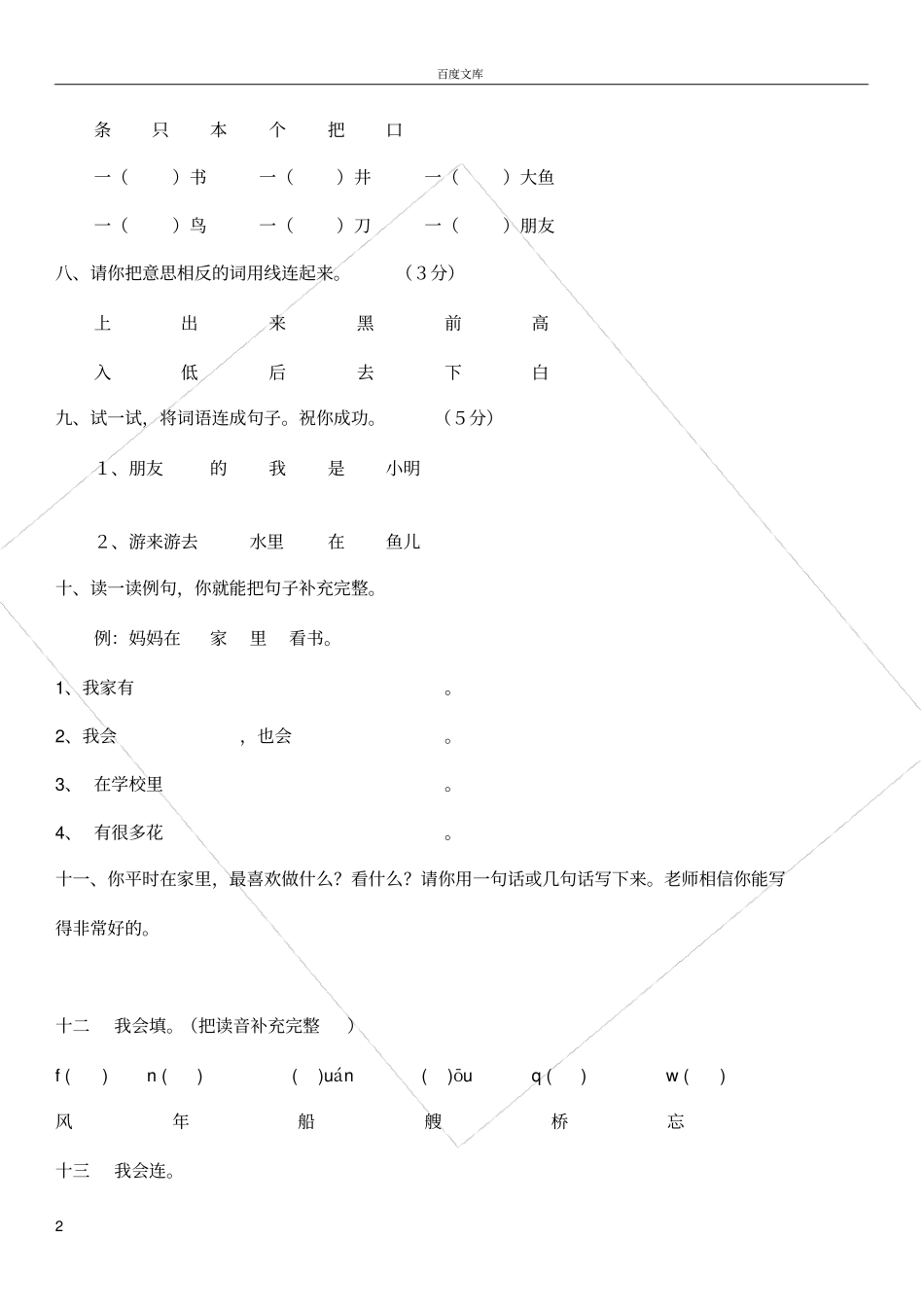 百度文库

条　只　本　个　把　口

一（　）书　一（　）井　一（　）大鱼

一（　）鸟　一（　）刀　一（　）朋友

八、请你把意思相反的词用线连起来。　（3分）

上　出　来　黑　前　高

入　低　后　去　下　白

九、试一试，将词语连成句子。祝你成功。　（5分）

1、朋友　的　我　是　小明

2、游来游去　水里　在　鱼儿

十、读一读例句，你就能把句子补充完整。

例：妈妈在　家　里　看书。

1、我家有　。

2、我会　，也会　。

3、　在学校里　。

4、　有很多花　。

十一、你平时在家里，最喜欢做什么？看什么？请你用一句话或几句话写下来。老师相信你能写得非常好的。

十二　我会填。（把读音补充完整　）

f (　)　n (　)　(　)uán　(　)ōu　q (　)　w (　)

风　年　船　艘　桥　忘

十三　我会连。

2